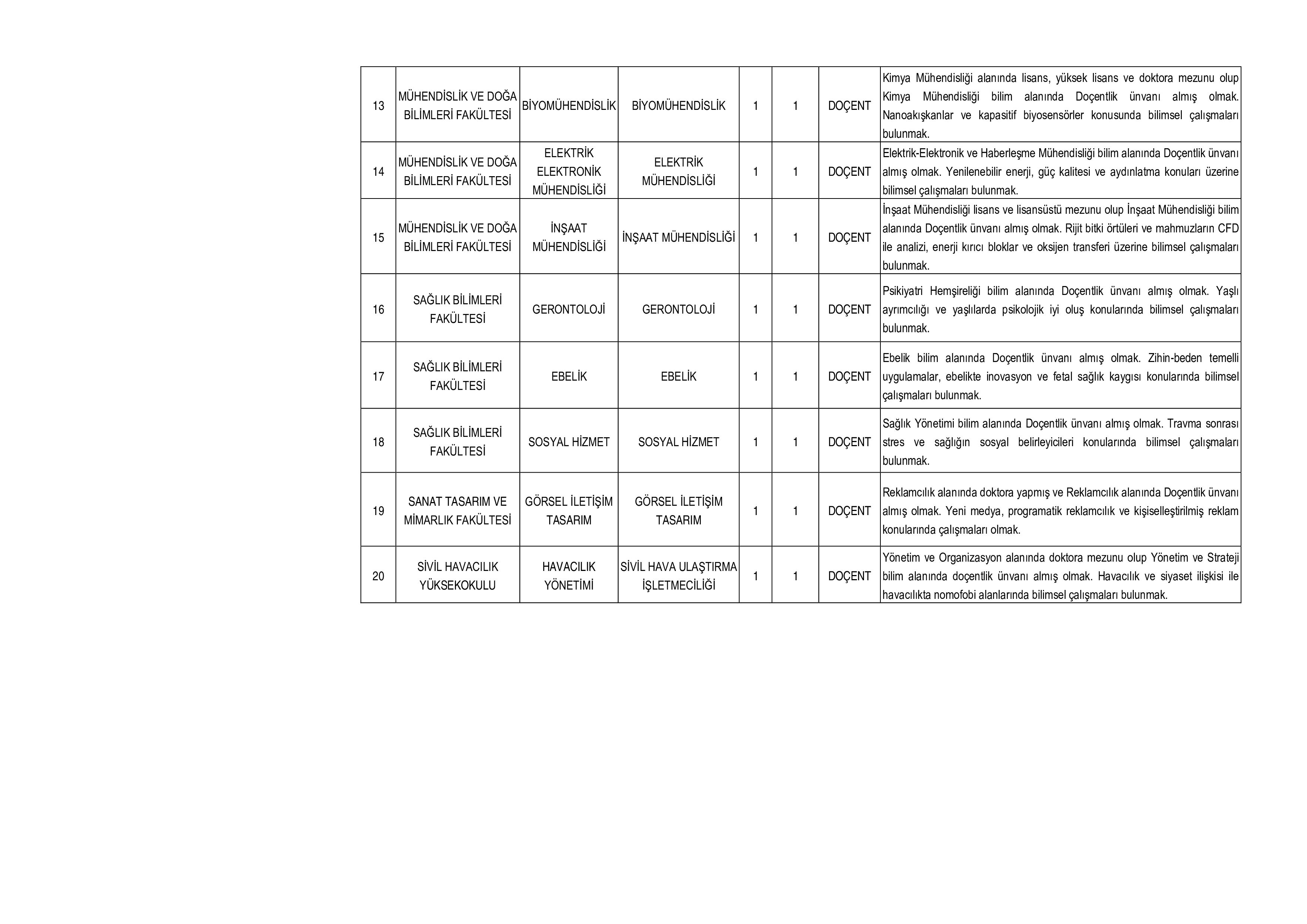 | 13 | MÜHENDİSLİK VE DOĞA BİLİMLERİ FAKÜLTESİ | BİYOMÜHENDİSLİK | BİYOMÜHENDİSLİK | 1 | 1 | DOÇENT | Kimya Mühendisliği alanında lisans, yüksek lisans ve doktora mezunu olup Kimya Mühendisliği bilim alanında Doçentlik ünvanı almış olmak. Nanoakışkanlar ve kapasitif biyosensörler konusunda bilimsel çalışmaları bulunmak. |
|---|---|---|---|---|---|---|---|
| 14 | MÜHENDİSLİK VE DOĞA BİLİMLERİ FAKÜLTESİ | ELEKTRİK ELEKTRONİK MÜHENDİSLİĞİ | ELEKTRİK MÜHENDİSLİĞİ | 1 | 1 | DOÇENT | Elektrik-Elektronik ve Haberleşme Mühendisliği bilim alanında Doçentlik ünvanı almış olmak. Yenilenebilir enerji, güç kalitesi ve aydınlatma konuları üzerine bilimsel çalışmaları bulunmak. |
| 15 | MÜHENDİSLİK VE DOĞA BİLİMLERİ FAKÜLTESİ | İNŞAAT MÜHENDİSLİĞİ | İNŞAAT MÜHENDİSLİĞİ | 1 | 1 | DOÇENT | İnşaat Mühendisliği lisans ve lisansüstü mezunu olup İnşaat Mühendisliği bilim alanında Doçentlik ünvanı almış olmak. Rijit bitki örtüleri ve mahmuzların CFD ile analizi, enerji kırıcı bloklar ve oksijen transferi üzerine bilimsel çalışmaları bulunmak. |
| 16 | SAĞLIK BİLİMLERİ FAKÜLTESİ | GERONTOLOJİ | GERONTOLOJİ | 1 | 1 | DOÇENT | Psikiyatri Hemşireliği bilim alanında Doçentlik ünvanı almış olmak. Yaşlı ayrımcılığı ve yaşlılarda psikolojik iyi oluş konularında bilimsel çalışmaları bulunmak. |
| 17 | SAĞLIK BİLİMLERİ FAKÜLTESİ | EBELİK | EBELİK | 1 | 1 | DOÇENT | Ebelik bilim alanında Doçentlik ünvanı almış olmak. Zihin-beden temelli uygulamalar, ebelikte inovasyon ve fetal sağlık kaygısı konularında bilimsel çalışmaları bulunmak. |
| 18 | SAĞLIK BİLİMLERİ FAKÜLTESİ | SOSYAL HİZMET | SOSYAL HİZMET | 1 | 1 | DOÇENT | Sağlık Yönetimi bilim alanında Doçentlik ünvanı almış olmak. Travma sonrası stres ve sağlığın sosyal belirleyicileri konularında bilimsel çalışmaları bulunmak. |
| 19 | SANAT TASARIM VE MİMARLIK FAKÜLTESİ | GÖRSEL İLETİŞİM TASARIM | GÖRSEL İLETİŞİM TASARIM | 1 | 1 | DOÇENT | Reklamcılık alanında doktora yapmış ve Reklamcılık alanında Doçentlik ünvanı almış olmak. Yeni medya, programatik reklamcılık ve kişiselleştirilmiş reklam konularında çalışmaları olmak. |
| 20 | SİVİL HAVACILIK YÜKSEKOKULU | HAVACILIK YÖNETİMİ | SİVİL HAVA ULAŞTIRMA İŞLETMECİLİĞİ | 1 | 1 | DOÇENT | Yönetim ve Organizasyon alanında doktora mezunu olup Yönetim ve Strateji bilim alanında doçentlik ünvanı almış olmak. Havacılık ve siyaset ilişkisi ile havacılıkta nomofobi alanlarında bilimsel çalışmaları bulunmak. |